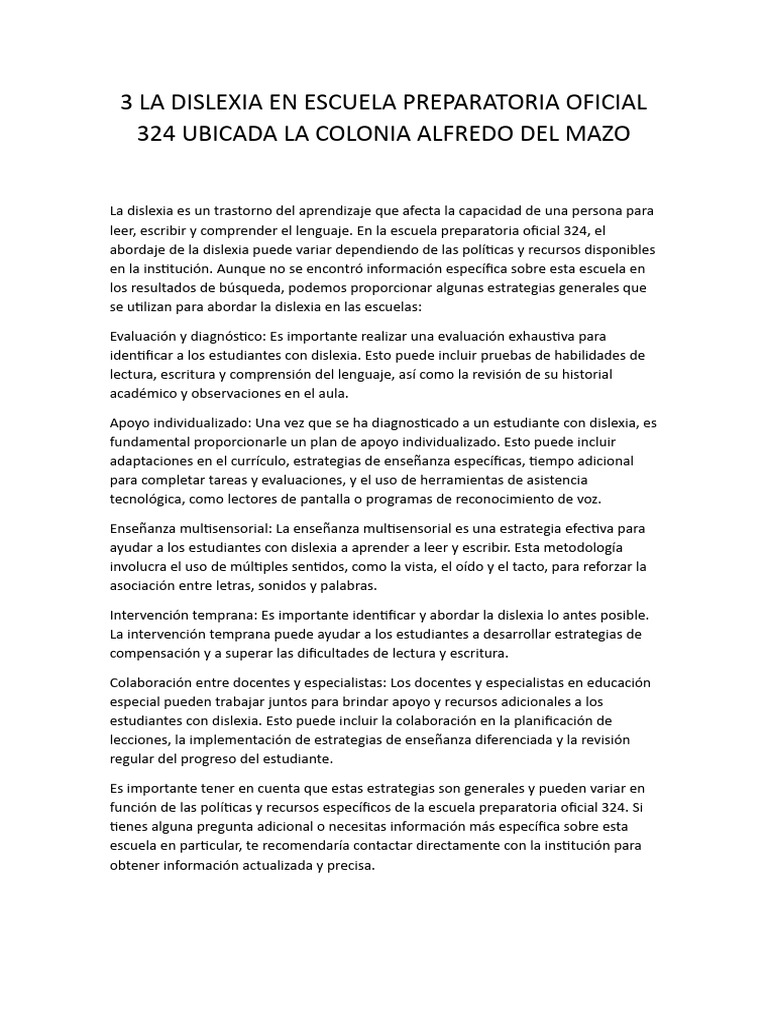 3 LA DISLEXIA EN ESCUELA PREPARATORIA OFICIAL 324 UBICADA LA COLONIA ALFREDO DEL MAZO

La dislexia es un trastorno del aprendizaje que afecta la capacidad de una persona para leer, escribir y comprender el lenguaje. En la escuela preparatoria oficial 324, el abordaje de la dislexia puede variar dependiendo de las políticas y recursos disponibles en la institución. Aunque no se encontró información específica sobre esta escuela en los resultados de búsqueda, podemos proporcionar algunas estrategias generales que se utilizan para abordar la dislexia en las escuelas:

Evaluación y diagnóstico: Es importante realizar una evaluación exhaustiva para identificar a los estudiantes con dislexia. Esto puede incluir pruebas de habilidades de lectura, escritura y comprensión del lenguaje, así como la revisión de su historial académico y observaciones en el aula.

Apoyo individualizado: Una vez que se ha diagnosticado a un estudiante con dislexia, es fundamental proporcionarle un plan de apoyo individualizado. Esto puede incluir adaptaciones en el currículo, estrategias de enseñanza específicas, tiempo adicional para completar tareas y evaluaciones, y el uso de herramientas de asistencia tecnológica, como lectores de pantalla o programas de reconocimiento de voz.

Enseñanza multisensorial: La enseñanza multisensorial es una estrategia efectiva para ayudar a los estudiantes con dislexia a aprender a leer y escribir. Esta metodología involucra el uso de múltiples sentidos, como la vista, el oído y el tacto, para reforzar la asociación entre letras, sonidos y palabras.

Intervención temprana: Es importante identificar y abordar la dislexia lo antes posible. La intervención temprana puede ayudar a los estudiantes a desarrollar estrategias de compensación y a superar las dificultades de lectura y escritura.

Colaboración entre docentes y especialistas: Los docentes y especialistas en educación especial pueden trabajar juntos para brindar apoyo y recursos adicionales a los estudiantes con dislexia. Esto puede incluir la colaboración en la planificación de lecciones, la implementación de estrategias de enseñanza diferenciada y la revisión regular del progreso del estudiante.

Es importante tener en cuenta que estas estrategias son generales y pueden variar en función de las políticas y recursos específicos de la escuela preparatoria oficial 324. Si tienes alguna pregunta adicional o necesitas información más específica sobre esta escuela en particular, te recomendaría contactar directamente con la institución para obtener información actualizada y precisa.